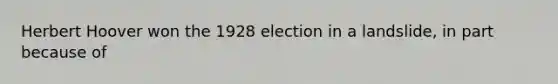 Herbert Hoover won the 1928 election in a landslide, in part because of